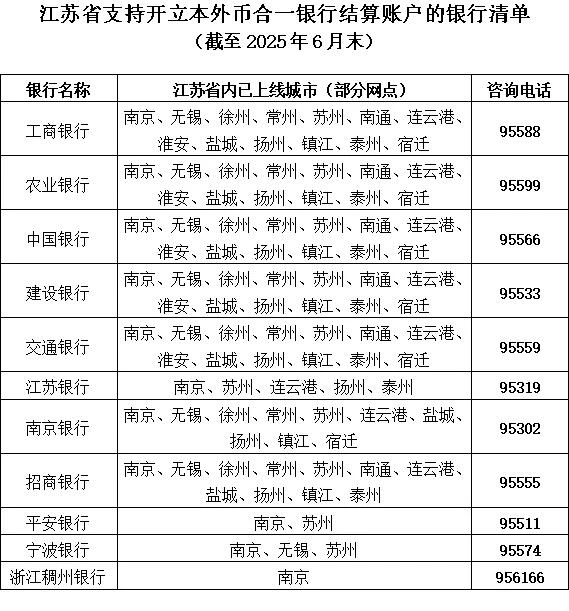 江苏省支持开立本外币合一银行结算账户的银行清单
（截至 2025 年 6 月末）

| 银行名称 | 江苏省内已上线城市（部分网点） | 咨询电话 |
|---|---|---|
| 工商银行 | 南京、无锡、徐州、常州、苏州、南通、连云港、淮安、盐城、扬州、镇江、泰州、宿迁 | 95588 |
| 农业银行 | 南京、无锡、徐州、常州、苏州、南通、连云港、淮安、盐城、扬州、镇江、泰州、宿迁 | 95599 |
| 中国银行 | 南京、无锡、徐州、常州、苏州、南通、连云港、淮安、盐城、扬州、镇江、泰州、宿迁 | 95566 |
| 建设银行 | 南京、无锡、徐州、常州、苏州、南通、连云港、淮安、盐城、扬州、镇江、泰州、宿迁 | 95533 |
| 交通银行 | 南京、无锡、徐州、常州、苏州、南通、连云港、淮安、盐城、扬州、镇江、泰州、宿迁 | 95559 |
| 江苏银行 | 南京、苏州、连云港、扬州、泰州 | 95319 |
| 南京银行 | 南京、无锡、徐州、常州、苏州、连云港、盐城、扬州、镇江、宿迁 | 95302 |
| 招商银行 | 南京、无锡、徐州、常州、苏州、南通、连云港、盐城、扬州、镇江、泰州 | 95555 |
| 平安银行 | 南京、苏州 | 95511 |
| 宁波银行 | 南京、无锡、苏州 | 95574 |
| 浙江稠州银行 | 南京 | 956166 |